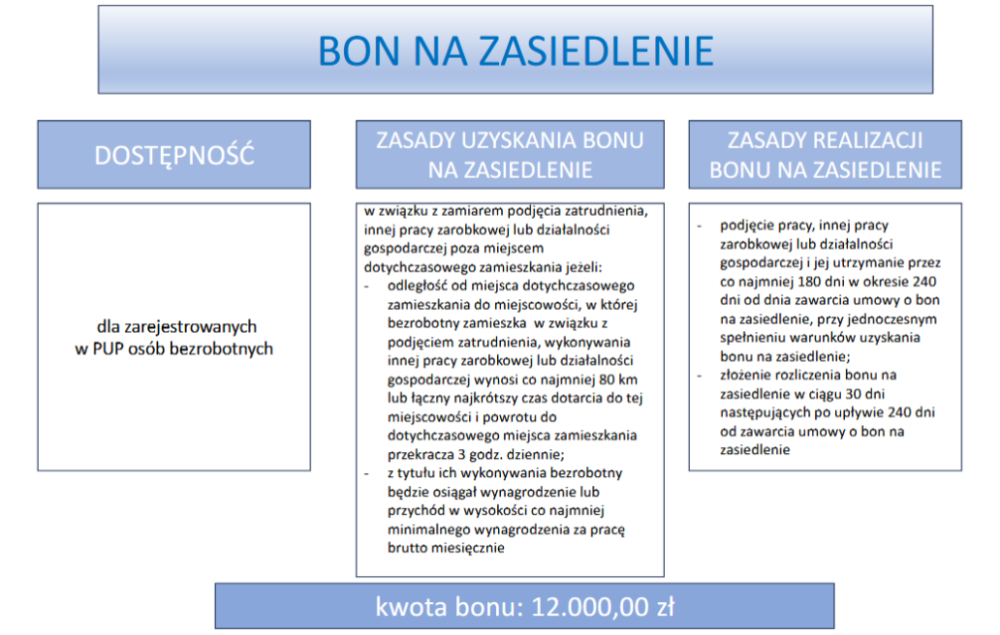 BON NA ZASIEDLENIE

DOSTĘPNOŚĆ

dla zarejestrowanych w PUP osób bezrobotnych

ZASADY UZYSKANIA BONU NA ZASIEDLENIE

w związku z zamiarem podjęcia zatrudnienia, innej pracy zarobkowej lub działalności gospodarczej poza miejscem dotychczasowego zamieszkania jeżeli:
- odległość od miejsca dotychczasowego zamieszkania do miejscowości, w której bezrobotny zamieszka w związku z podjęciem zatrudnienia, wykonywania innej pracy zarobkowej lub działalności gospodarczej wynosi co najmniej 80 km lub łączny najkrótszy czas dotarcia do tej miejscowości i powrotu do dotychczasowego miejsca zamieszkania przekracza 3 godz. dziennie;
- z tytułu ich wykonywania bezrobotny będzie osiągał wynagrodzenie lub przychód w wysokości co najmniej minimalnego wynagrodzenia za pracę brutto miesięcznie

ZASADY REALIZACJI BONU NA ZASIEDLENIE

- podjęcie pracy, innej pracy zarobkowej lub działalności gospodarczej i jej utrzymanie przez co najmniej 180 dni w okresie 240 dni od dnia zawarcia umowy o bon na zasiedlenie, przy jednoczesnym spełnieniu warunków uzyskania bonu na zasiedlenie;
- złożenie rozliczenia bonu na zasiedlenie w ciągu 30 dni następujących po upływie 240 dni od zawarcia umowy o bon na zasiedlenie

kwota bonu: 12.000,00 zł